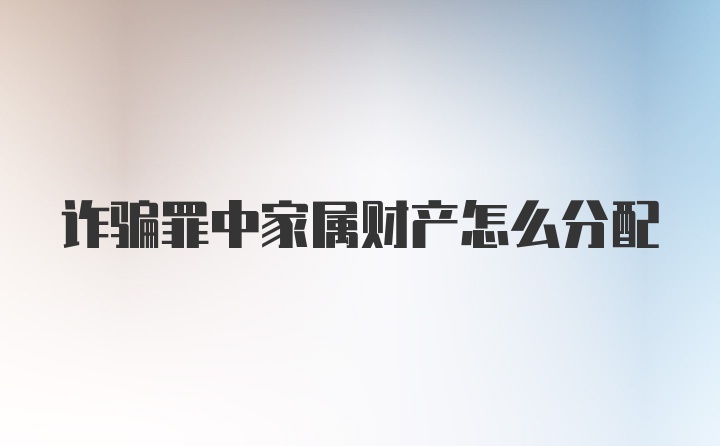 诈骗罪中家属财产怎么分配